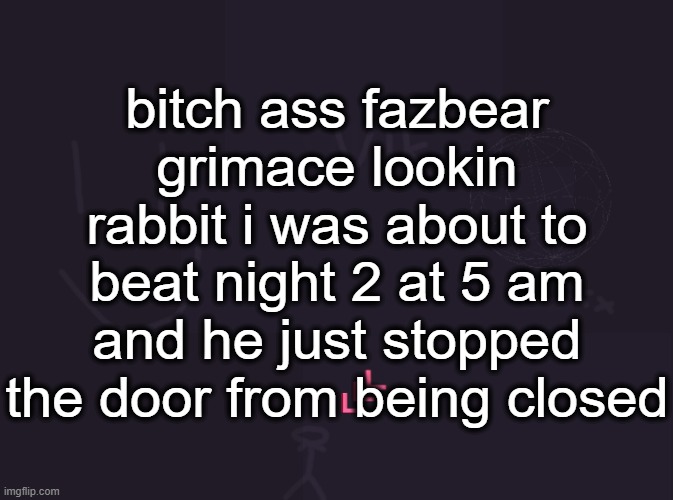 bitch ass fazbear grimace lookin rabbit i was about to beat night 2 at 5 am and he just stopped the door from being closed

imgflip.com